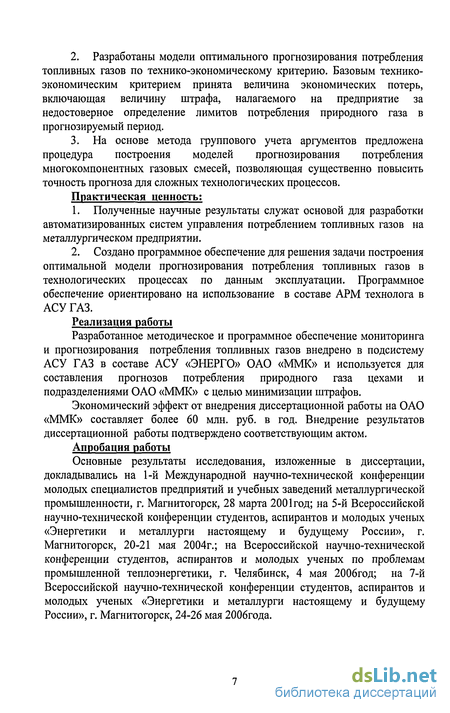 2. Разработаны модели оптимального прогнозирования потребления топливных газов по технико-экономическому критерию. Базовым технико-экономическим критерием принята величина экономических потерь, включающая величину штрафа, налагаемого на предприятие за недостоверное определение лимитов потребления природного газа в прогнозируемый период.

3. На основе метода группового учета аргументов предложена процедура построения моделей прогнозирования потребления многокомпонентных газовых смесей, позволяющая существенно повысить точность прогноза для сложных технологических процессов.

Практическая ценность:

1. Полученные научные результаты служат основой для разработки автоматизированных систем управления потреблением топливных газов на металлургическом предприятии.

2. Создано программное обеспечение для решения задачи построения оптимальной модели прогнозирования потребления топливных газов в технологических процессах по данным эксплуатации. Программное обеспечение ориентировано на использование в составе АРМ технолога в АСУ ГАЗ.

Реализация работы

Разработанное методическое и программное обеспечение мониторинга и прогнозирования потребления топливных газов внедрено в подсистему АСУ ГАЗ в составе АСУ «ЭНЕРГО» ОАО «ММК» и используется для составления прогнозов потребления природного газа цехами и подразделениями ОАО «ММК» с целью минимизации штрафов.

Экономический эффект от внедрения диссертационной работы на ОАО «ММК» составляет более 60 млн. руб. в год. Внедрение результатов диссертационной работы подтверждено соответствующим актом.

Апробация работы

Основные результаты исследования, изложенные в диссертации, докладывались на 1-й Международной научно-технической конференции молодых специалистов предприятий и учебных заведений металлургической промышленности, г. Магнитогорск, 28 марта 2001год; на 5-й Всероссийской научно-технической конференции студентов, аспирантов и молодых ученых «Энергетики и металлурги настоящему и будущему России», г. Магнитогорск, 20-21 мая 2004г.; на Всероссийской научно-технической конференции студентов, аспирантов и молодых ученых по проблемам промышленной теплоэнергетики, г. Челябинск, 4 мая 2006год; на 7-й Всероссийской научно-технической конференции студентов, аспирантов и молодых ученых «Энергетики и металлурги настоящему и будущему России», г. Магнитогорск, 24-26 мая 2006года.

7

dsLib.net
библиотека диссертаций